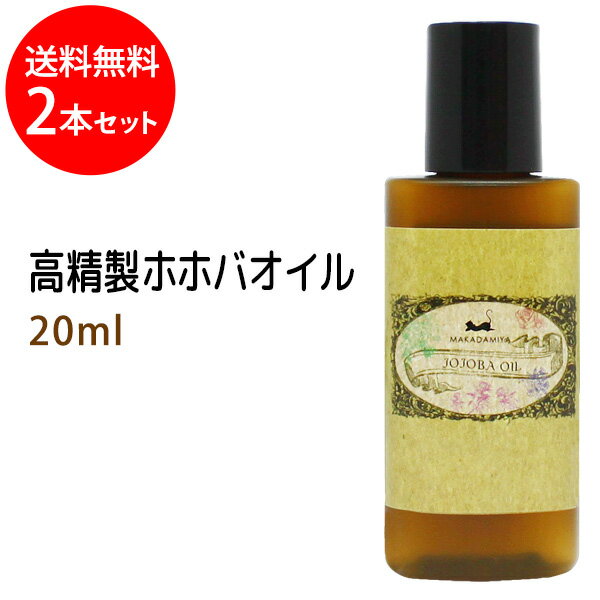 送料無料
2本セット

高精製ホホバオイル
20ml

MAKADAMIYA
JOJOBA OIL